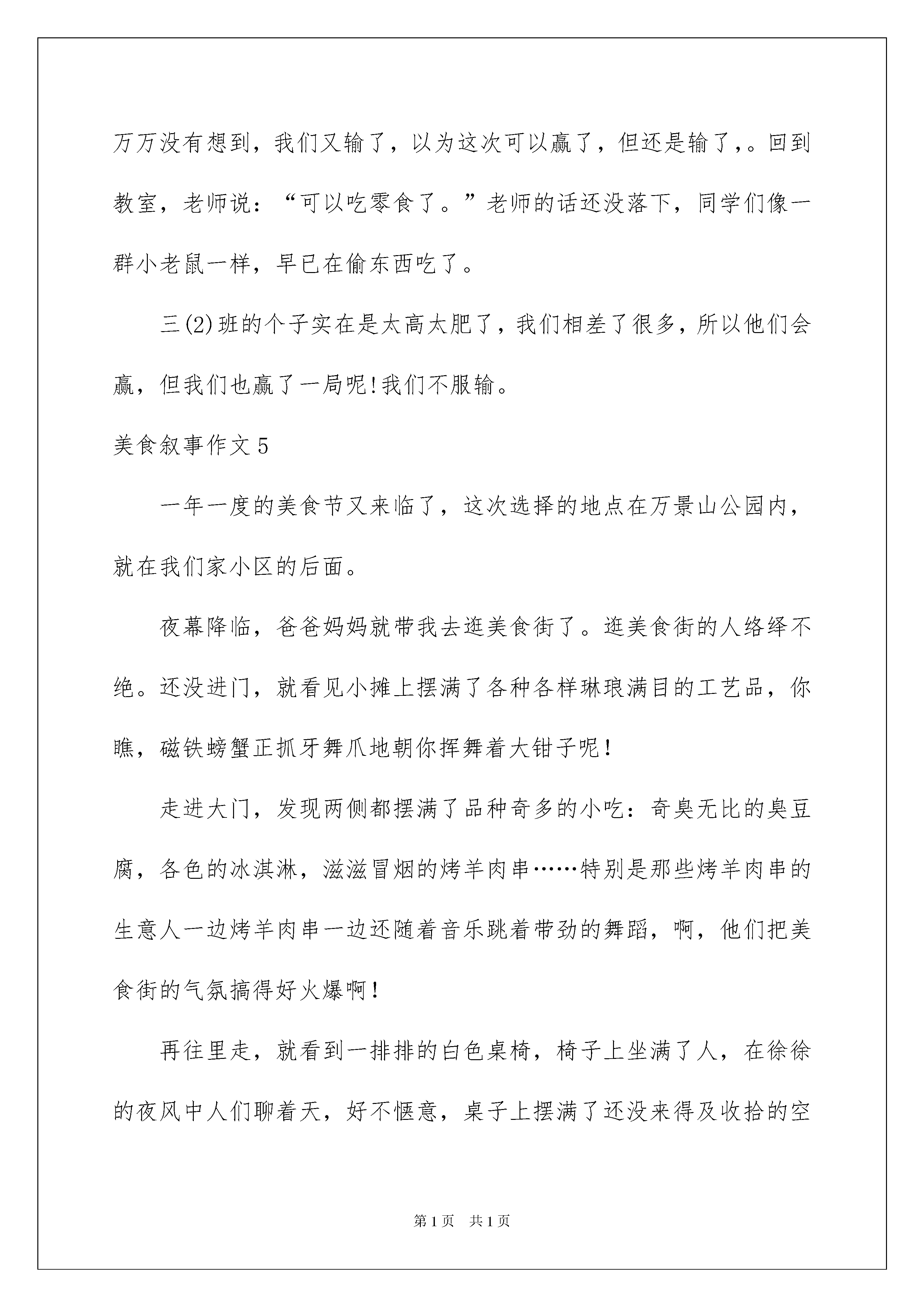 万万没有想到，我们又输了，以为这次可以赢了，但还是输了,。回到教室，老师说：“可以吃零食了。”老师的话还没落下，同学们像一群小老鼠一样，早已在偷东西吃了。

三(2)班的个子实在是太高太肥了，我们相差了很多，所以他们会赢，但我们也赢了一局呢!我们不服输。

美食叙事作文5

一年一度的美食节又来临了，这次选择的地点在万景山公园内，就在我们家小区的后面。

夜幕降临，爸爸妈妈就带我去逛美食街了。逛美食街的人络绎不绝。还没进门，就看见小摊上摆满了各种各样琳琅满目的工艺品，你瞧，磁铁螃蟹正抓牙舞爪地朝你挥舞着大钳子呢!

走进大门，发现两侧都摆满了品种奇多的小吃：奇臭无比的臭豆腐，各色的冰淇淋，滋滋冒烟的烤羊肉串……特别是那些烤羊肉串的生意人一边烤羊肉串一边还随着音乐跳着带劲的舞蹈，啊，他们把美食街的气氛搞得好火爆啊!

再往里走，就看到一排排的白色桌椅，椅子上坐满了人，在徐徐的夜风中人们聊着天，好不惬意，桌子上摆满了还没来得及收拾的空

第1页 共1页